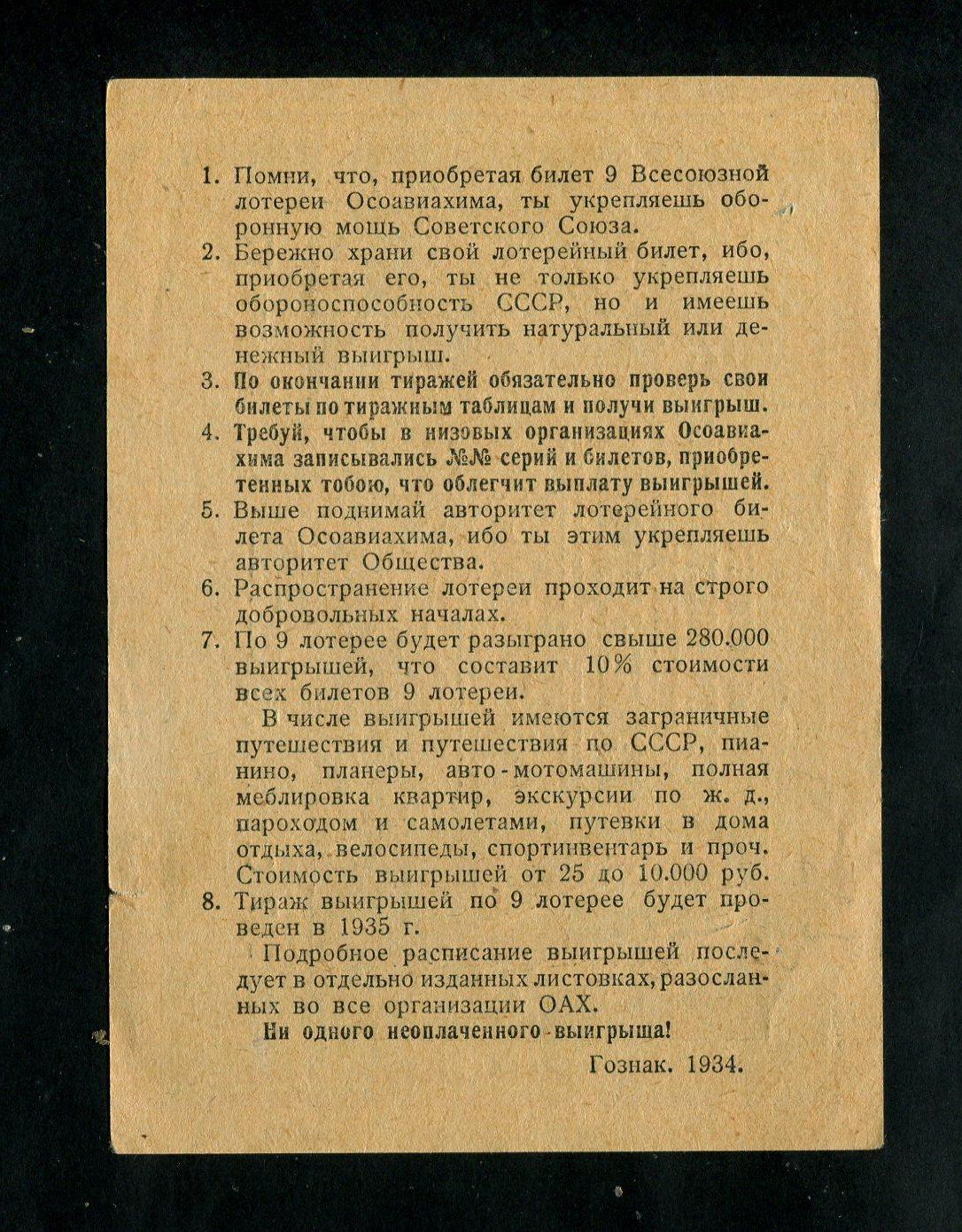 1. Помни, что, приобретая билет 9 Всесоюзной лотереи Осоавиахима, ты укрепляешь оборонную мощь Советского Союза.

2. Бережно храни свой лотерейный билет, ибо, приобретая его, ты не только укрепляешь обороноспособность СССР, но и имеешь возможность получить натуральный или денежный выигрыш.

3. По окончании тиражей обязательно проверь свои билеты по тиражным таблицам и получи выигрыш.

4. Требуй, чтобы в низовых организациях Осоавиахима записывались №№ серий и билетов, приобретенных тобою, что облегчит выплату выигрышей.

5. Выше поднимай авторитет лотерейного билета Осоавиахима, ибо ты этим укрепляешь авторитет Общества.

6. Распространение лотереи проходит на строго добровольных началах.

7. По 9 лотерее будет разыграно свыше 280.000 выигрышей, что составит 10% стоимости всех билетов 9 лотереи.

В числе выигрышей имеются заграничные путешествия и путешествия по СССР, пианино, планеры, авто-мотомашины, полная меблировка квартир, экскурсии по ж. д., пароходом и самолетами, путевки в дома отдыха, велосипеды, спортинвентарь и проч. Стоимость выигрышей от 25 до 10.000 руб.

8. Тираж выигрышей по 9 лотерее будет проведен в 1935 г.

Подробное расписание выигрышей последует в отдельно изданных листовках, разосланных во все организации ОАХ.

Ни одного неоплаченного выигрыша!

Гознак. 1934.